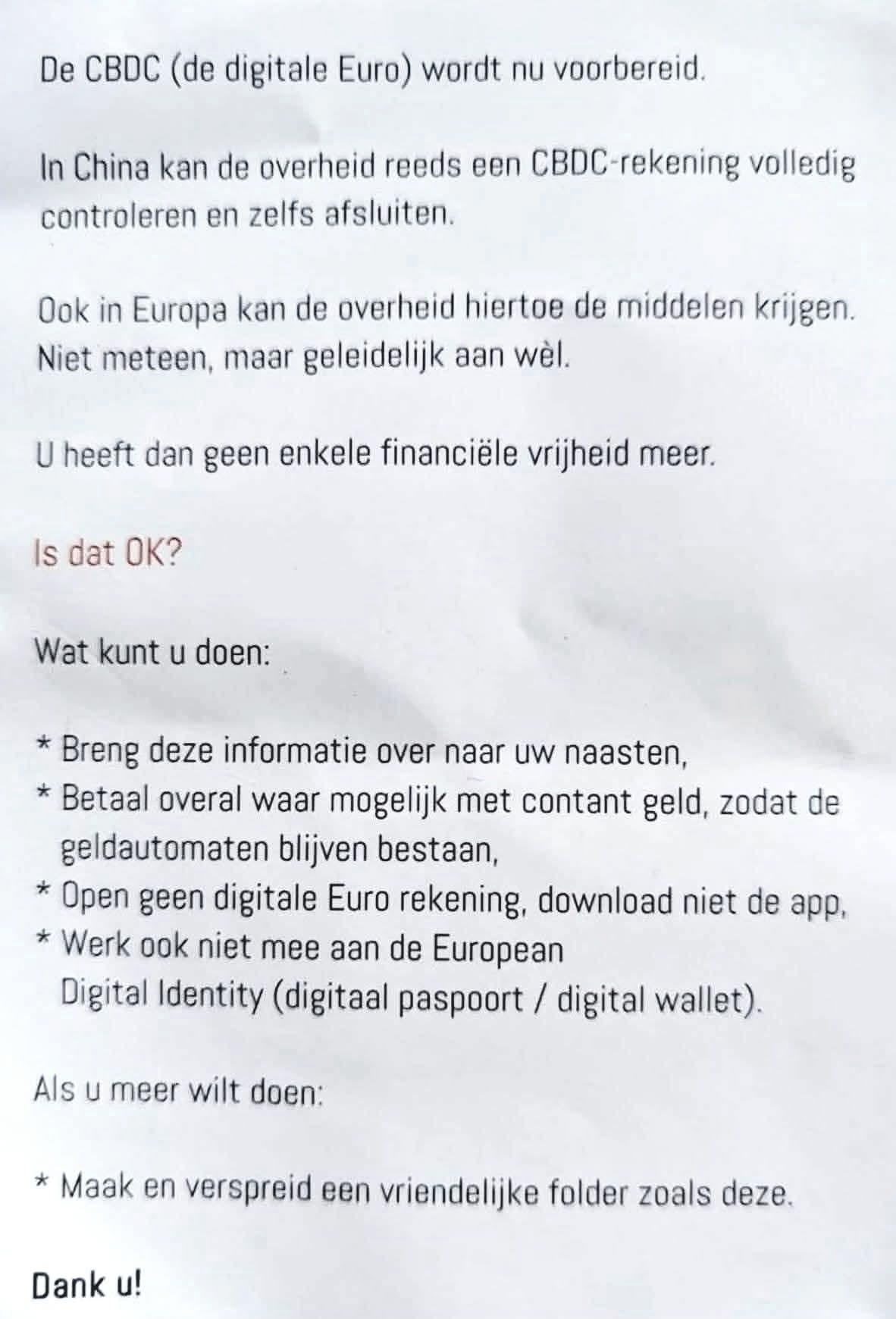 De CBDC (de digitale Euro) wordt nu voorbereid.

In China kan de overheid reeds een CBDC-rekening volledig controleren en zelfs afsluiten.

Ook in Europa kan de overheid hiertoe de middelen krijgen. Niet meteen, maar geleidelijk aan wèl.

U heeft dan geen enkele financiële vrijheid meer.

Is dat OK?

Wat kunt u doen:

* Breng deze informatie over naar uw naasten,
* Betaal overal waar mogelijk met contant geld, zodat de geldautomaten blijven bestaan,
* Open geen digitale Euro rekening, download niet de app,
* Werk ook niet mee aan de European Digital Identity (digitaal paspoort / digital wallet).

Als u meer wilt doen:

* Maak en verspreid een vriendelijke folder zoals deze.

Dank u!